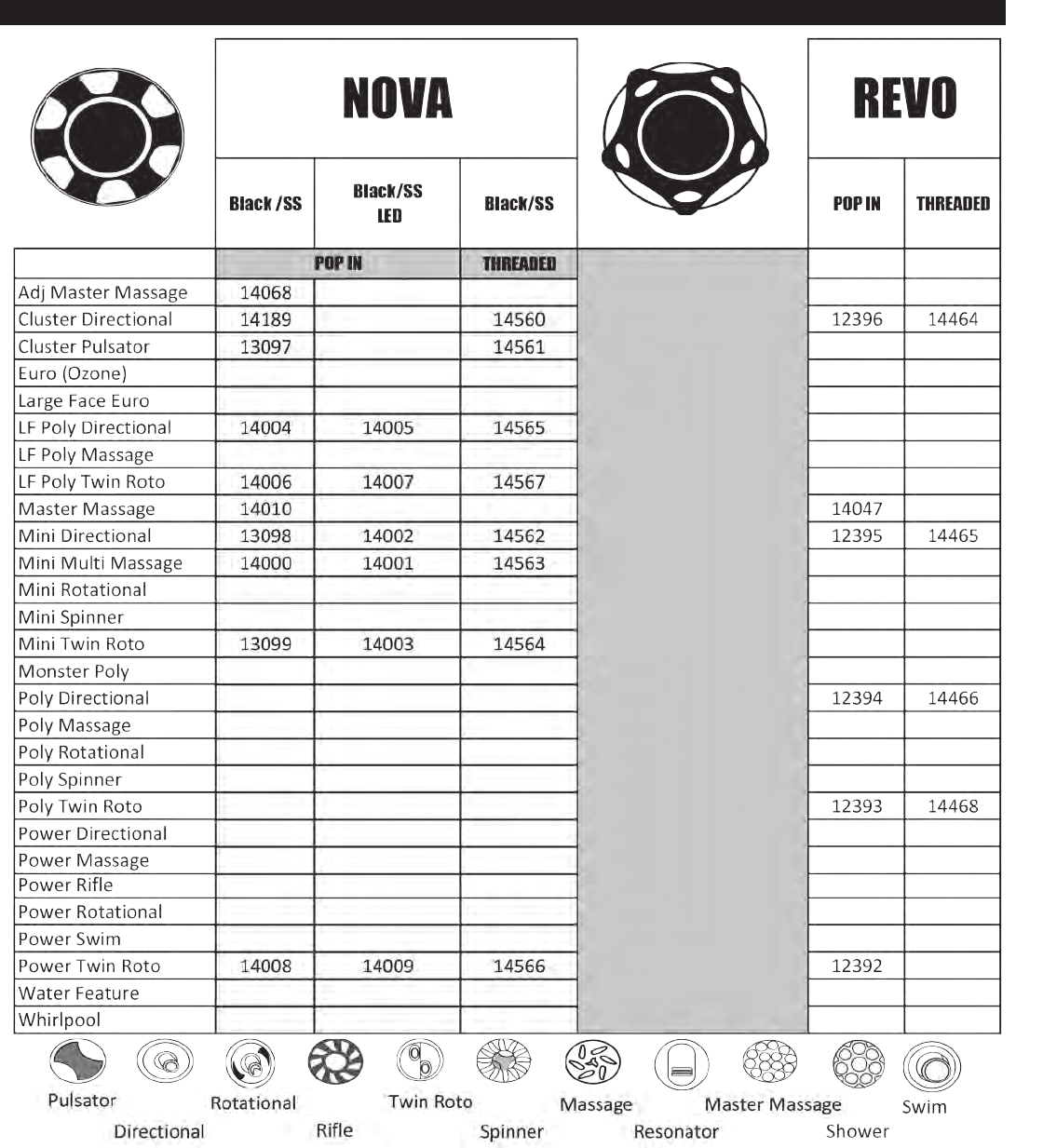 | | NOVA | | | | REVO | |
|---|---|---|---|---|---|---|
| | Black /SS | Black/SS LED | Black/SS | | POP IN | THREADED |
| | POP IN | | THREADED | | | |
| Adj Master Massage | 14068 | | | | | |
| Cluster Directional | 14189 | | 14560 | | 12396 | 14464 |
| Cluster Pulsator | 13097 | | 14561 | | | |
| Euro (Ozone) | | | | | | |
| Large Face Euro | | | | | | |
| LF Poly Directional | 14004 | 14005 | 14565 | | | |
| LF Poly Massage | | | | | | |
| LF Poly Twin Roto | 14006 | 14007 | 14567 | | | |
| Master Massage | 14010 | | | | 14047 | |
| Mini Directional | 13098 | 14002 | 14562 | | 12395 | 14465 |
| Mini Multi Massage | 14000 | 14001 | 14563 | | | |
| Mini Rotational | | | | | | |
| Mini Spinner | | | | | | |
| Mini Twin Roto | 13099 | 14003 | 14564 | | | |
| Monster Poly | | | | | | |
| Poly Directional | | | | | 12394 | 14466 |
| Poly Massage | | | | | | |
| Poly Rotational | | | | | | |
| Poly Spinner | | | | | | |
| Poly Twin Roto | | | | | 12393 | 14468 |
| Power Directional | | | | | | |
| Power Massage | | | | | | |
| Power Rifle | | | | | | |
| Power Rotational | | | | | | |
| Power Swim | | | | | | |
| Power Twin Roto | 14008 | 14009 | 14566 | | 12392 | |
| Water Feature | | | | | | |
| Whirlpool | | | | | | |

Pulsator Directional Rotational Rifle Twin Roto Spinner Massage Resonator Master Massage Shower Swim